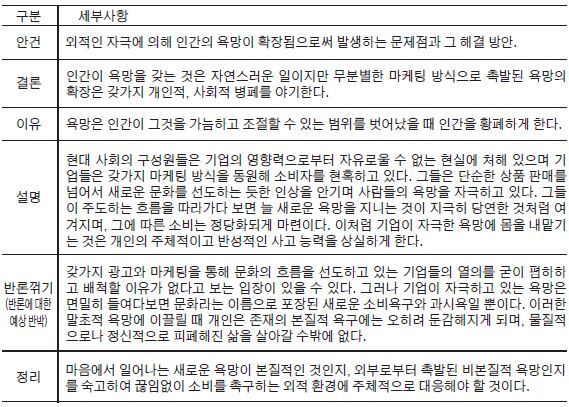 | 구분 | 세부사항 |
|---|---|
| 안건 | 외적인 자극에 의해 인간의 욕망이 확장됨으로써 발생하는 문제점과 그 해결 방안. |
| 결론 | 인간이 욕망을 갖는 것은 자연스러운 일이지만 무분별한 마케팅 방식으로 촉발된 욕망의 확장은 갖가지 개인적, 사회적 병폐를 야기한다. |
| 이유 | 욕망은 인간이 그것을 가늠하고 조절할 수 있는 범위를 벗어났을 때 인간을 황폐하게 한다. |
| 설명 | 현대 사회의 구성원들은 기업의 영향력으로부터 자유로울 수 없는 현실에 처해 있으며 기업들은 갖가지 마케팅 방식을 동원해 소비자를 현혹하고 있다. 그들은 단순한 상품 판매를 넘어서 새로운 문화를 선도하는 듯한 인상을 안기며 사람들의 욕망을 자극하고 있다. 그들이 주도하는 흐름을 따라가다 보면 늘 새로운 욕망을 지니는 것이 지극히 당연한 것처럼 여겨지며, 그에 따른 소비는 정당화되게 마련이다. 이처럼 기업이 자극한 욕망에 몸을 내맡기는 것은 개인의 주체적이고 반성적인 사고 능력을 상실하게 한다. |
| 반론꺾기 (반론에 대한 예상 반박) | 갖가지 광고와 마케팅을 통해 문화의 흐름을 선도하고 있는 기업들의 열의를 굳이 폄하하고 배척할 이유가 없다고 보는 입장이 있을 수 있다. 그러나 기업이 자극하고 있는 욕망은 면밀히 들여다보면 문화라는 이름으로 포장된 새로운 소비욕구와 과시욕일 뿐이다. 이러한 말초적 욕망에 이끌릴 때 개인은 존재의 본질적 욕구에는 오히려 둔감해지게 되며, 물질적으로나 정신적으로 피폐해진 삶을 살아갈 수밖에 없다. |
| 정리 | 마음에서 일어나는 새로운 욕망이 본질적인 것인지, 외부로부터 촉발된 비본질적 욕망인지를 숙고하여 끊임없이 소비를 촉구하는 외적 환경에 주체적으로 대응해야 할 것이다. |